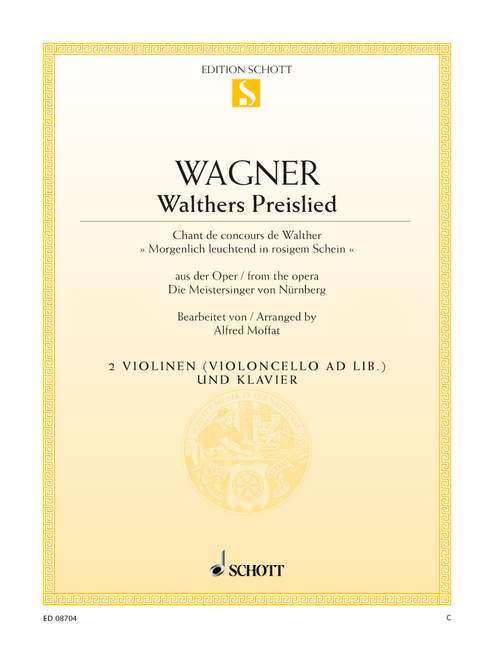 EDITION SCHOTT

S

WAGNER
Walthers Preislied

Chant de concours de Walther
» Morgenlich leuchtend in rosigem Schein «

aus der Oper / from the opera
Die Meistersinger von Nürnberg

Bearbeitet von / Arranged by
Alfred Moffat

2 VIOLINEN (VIOLONCELLO AD LIB.)
UND KLAVIER

SCHOTT

ED 08704

C